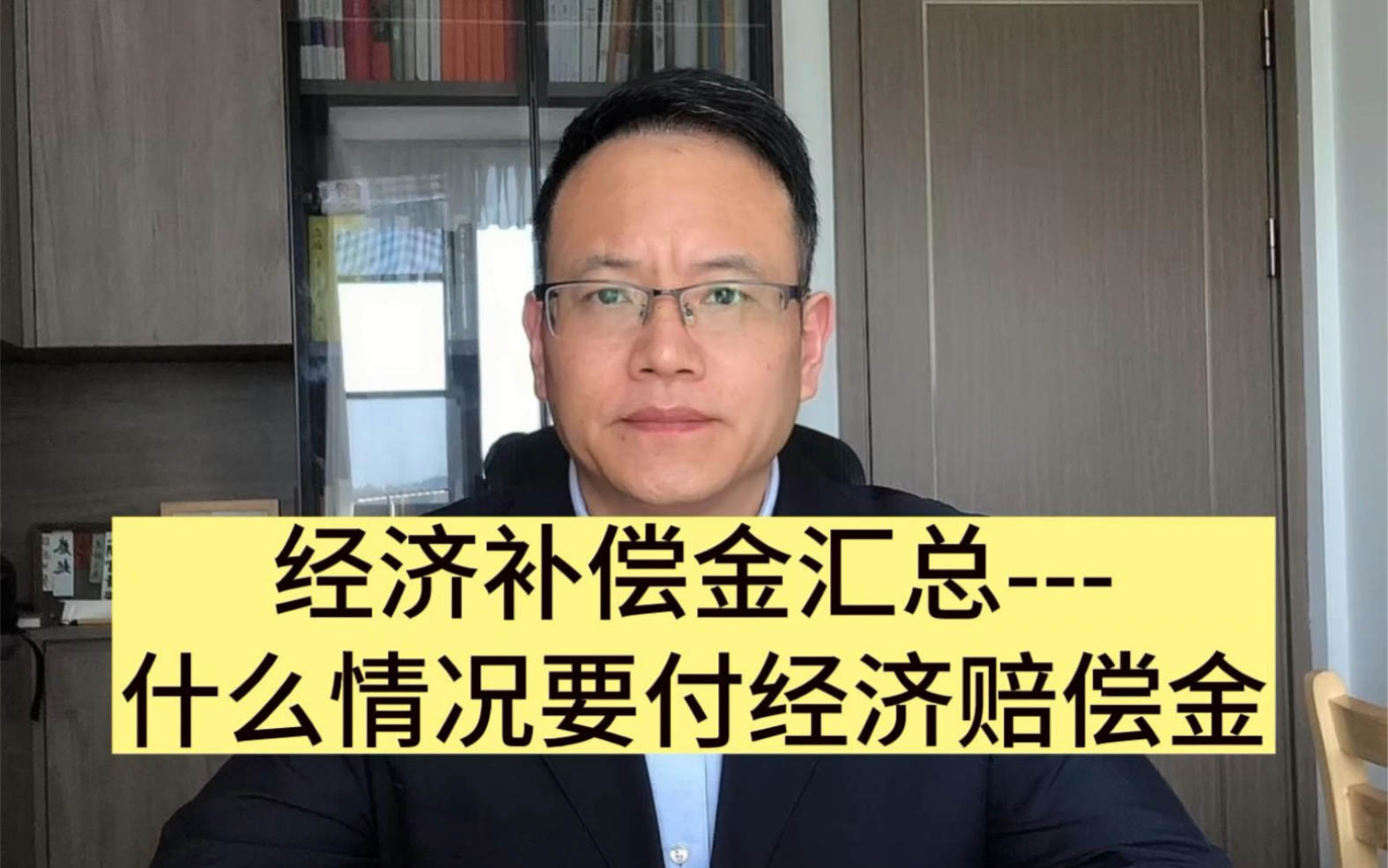 经济补偿金汇总---
什么情况要付经济赔偿金